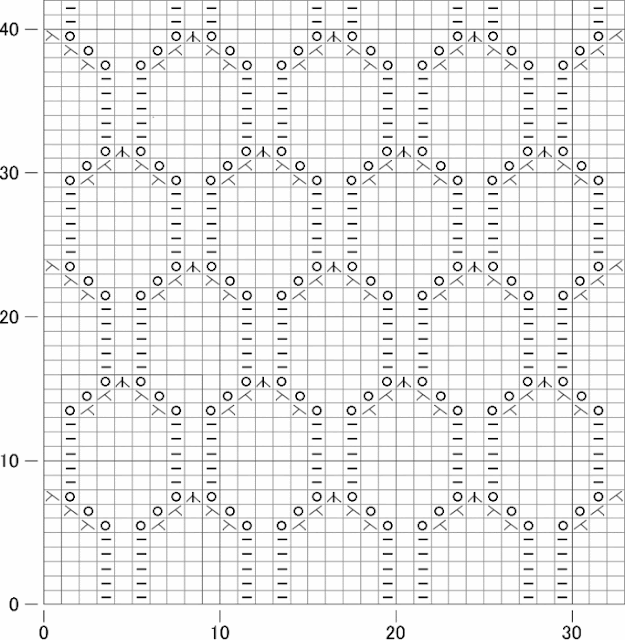 40
30
20
10
0
0
10
20
30